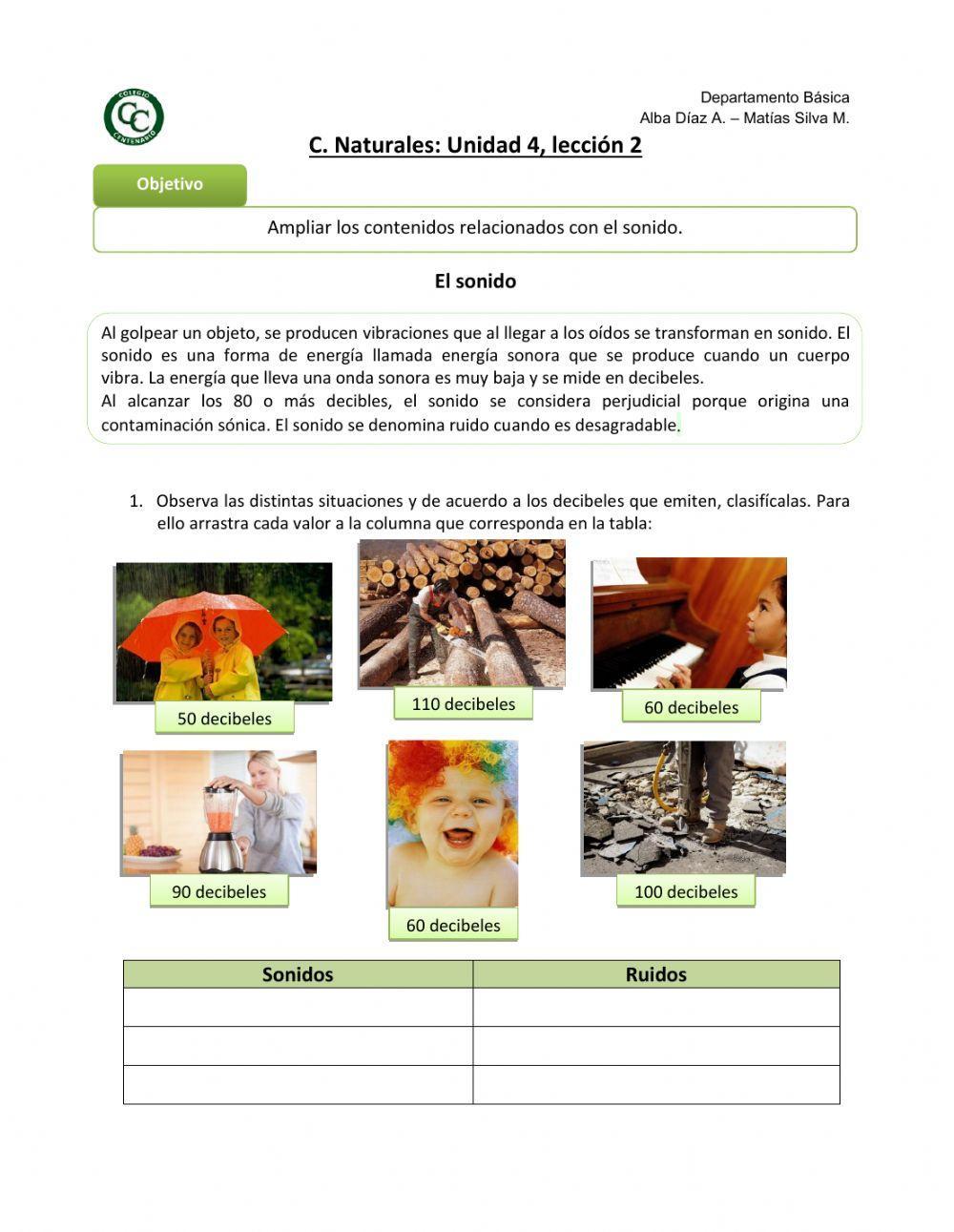 COLEGIO CC CENTENARIO

Departamento Básica
Alba Díaz A. – Matías Silva M.

C. Naturales: Unidad 4, lección 2

Objetivo

Ampliar los contenidos relacionados con el sonido.

El sonido

Al golpear un objeto, se producen vibraciones que al llegar a los oídos se transforman en sonido. El sonido es una forma de energía llamada energía sonora que se produce cuando un cuerpo vibra. La energía que lleva una onda sonora es muy baja y se mide en decibeles.
Al alcanzar los 80 o más decibles, el sonido se considera perjudicial porque origina una contaminación sónica. El sonido se denomina ruido cuando es desagradable.

1. Observa las distintas situaciones y de acuerdo a los decibeles que emiten, clasifícalas. Para ello arrastra cada valor a la columna que corresponda en la tabla:

50 decibeles

110 decibeles

60 decibeles

90 decibeles

60 decibeles

100 decibeles

| Sonidos | Ruidos |
|---|---|
| | |
| | |
| | |